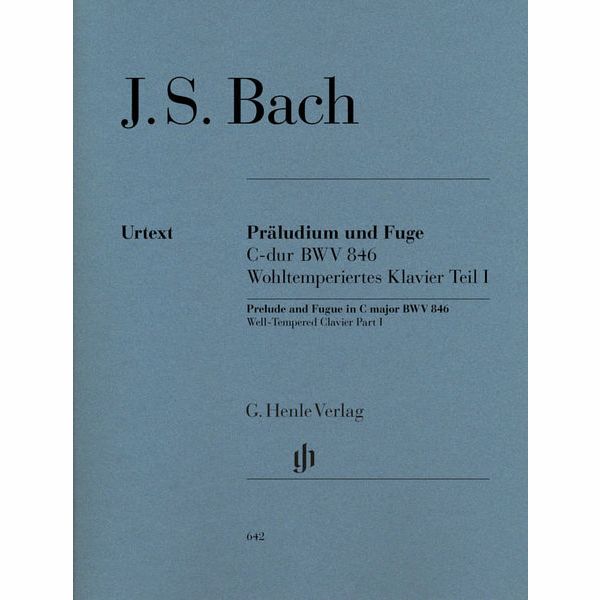 J. S. Bach

Urtext

Präludium und Fuge
C-dur BWV 846
Wohltemperiertes Klavier Teil I

Prelude and Fugue in C major BWV 846
Well-Tempered Clavier Part I

G. Henle Verlag

gh

642